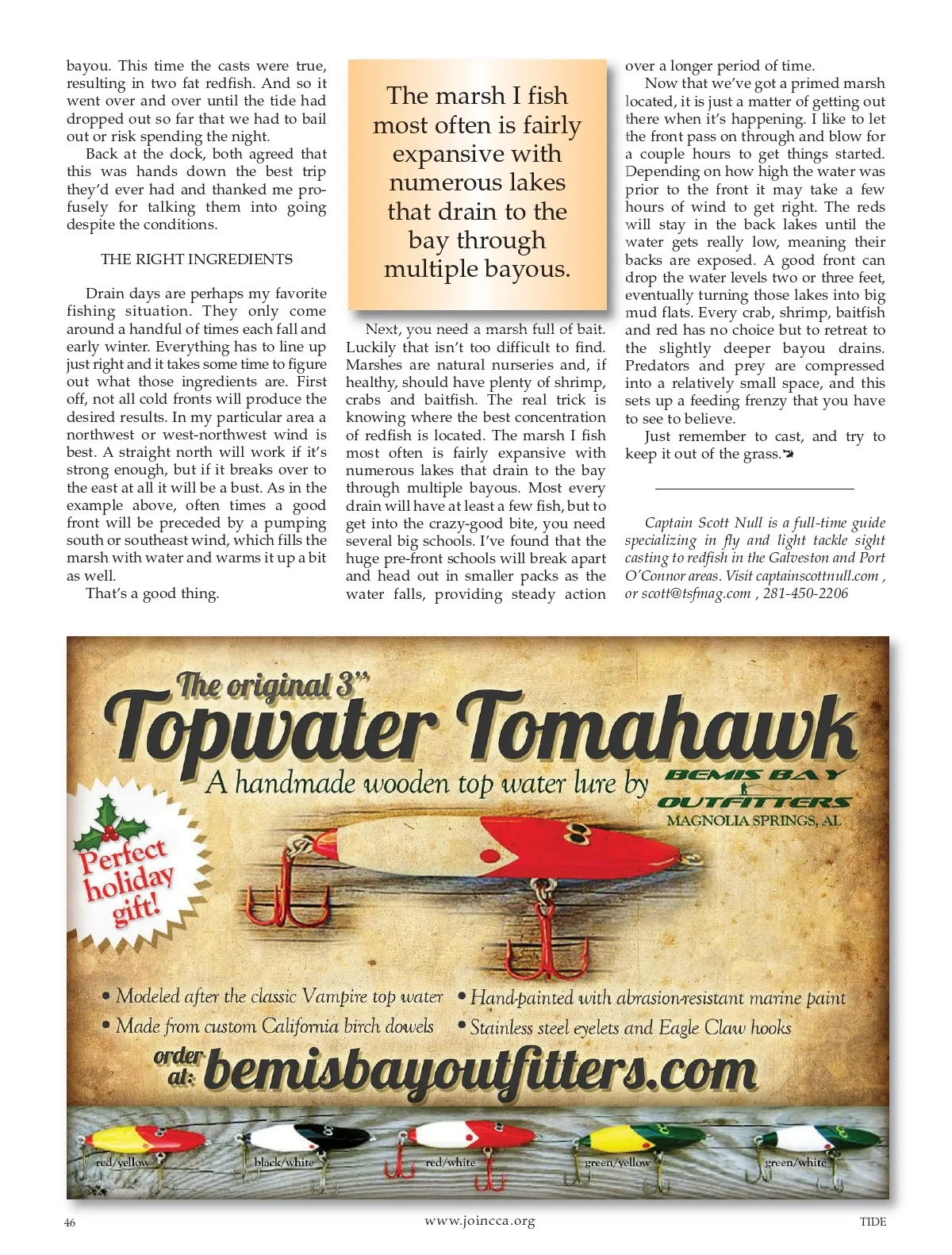 bayou. This time the casts were true, resulting in two fat redfish. And so it went over and over until the tide had dropped out so far that we had to bail out or risk spending the night.

Back at the dock, both agreed that this was hands down the best trip they'd ever had and thanked me profusely for talking them into going despite the conditions.

THE RIGHT INGREDIENTS

Drain days are perhaps my favorite fishing situation. They only come around a handful of times each fall and early winter. Everything has to line up just right and it takes some time to figure out what those ingredients are. First off, not all cold fronts will produce the desired results. In my particular area a northwest or west-northwest wind is best. A straight north will work if it's strong enough, but if it breaks over to the east at all it will be a bust. As in the example above, often times a good front will be preceded by a pumping south or southeast wind, which fills the marsh with water and warms it up a bit as well.

That's a good thing.

The marsh I fish most often is fairly expansive with numerous lakes that drain to the bay through multiple bayous.

Next, you need a marsh full of bait. Luckily that isn't too difficult to find. Marshes are natural nurseries and, if healthy, should have plenty of shrimp, crabs and baitfish. The real trick is knowing where the best concentration of redfish is located. The marsh I fish most often is fairly expansive with numerous lakes that drain to the bay through multiple bayous. Most every drain will have at least a few fish, but to get into the crazy-good bite, you need several big schools. I've found that the huge pre-front schools will break apart and head out in smaller packs as the water falls, providing steady action over a longer period of time.

Now that we've got a primed marsh located, it is just a matter of getting out there when it's happening. I like to let the front pass on through and blow for a couple hours to get things started. Depending on how high the water was prior to the front it may take a few hours of wind to get right. The reds will stay in the back lakes until the water gets really low, meaning their backs are exposed. A good front can drop the water levels two or three feet, eventually turning those lakes into big mud flats. Every crab, shrimp, baitfish and red has no choice but to retreat to the slightly deeper bayou drains. Predators and prey are compressed into a relatively small space, and this sets up a feeding frenzy that you have to see to believe.

Just remember to cast, and try to keep it out of the grass.

Captain Scott Null is a full-time guide specializing in fly and light tackle sight casting to redfish in the Galveston and Port O'Connor areas. Visit captainscottnull.com , or scott@tsfmag.com , 281-450-2206

The original 3"
Topwater Tomahawk
A handmade wooden top water lure by BEMIS BAY OUTFITTERS MAGNOLIA SPRINGS, AL

Perfect holiday gift!

• Modeled after the classic Vampire top water
• Made from custom California birch dowels
• Hand-painted with abrasion-resistant marine paint
• Stainless steel eyelets and Eagle Claw hooks

order at: bemisbayoutfitters.com

red/yellow
black/white
red/white
green/yellow
green/white

46
www.joincca.org
TIDE